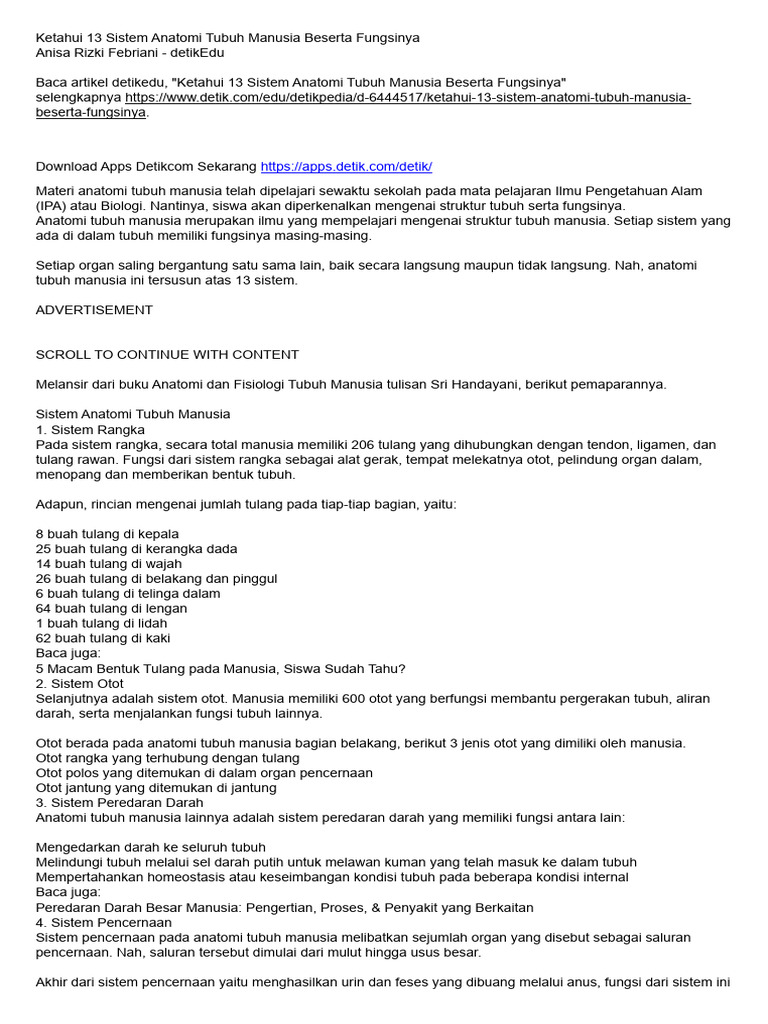 Ketahui 13 Sistem Anatomi Tubuh Manusia Beserta Fungsinya
Anisa Rizki Febriani - detikEdu

Baca artikel detikedu, "Ketahui 13 Sistem Anatomi Tubuh Manusia Beserta Fungsinya" selengkapnya https://www.detik.com/edu/detikpedia/d-6444517/ketahui-13-sistem-anatomi-tubuh-manusia-beserta-fungsinya.

Download Apps Detikcom Sekarang https://apps.detik.com/detik/

Materi anatomi tubuh manusia telah dipelajari sewaktu sekolah pada mata pelajaran Ilmu Pengetahuan Alam (IPA) atau Biologi. Nantinya, siswa akan diperkenalkan mengenai struktur tubuh serta fungsinya.
Anatomi tubuh manusia merupakan ilmu yang mempelajari mengenai struktur tubuh manusia. Setiap sistem yang ada di dalam tubuh memiliki fungsinya masing-masing.

Setiap organ saling bergantung satu sama lain, baik secara langsung maupun tidak langsung. Nah, anatomi tubuh manusia ini tersusun atas 13 sistem.

ADVERTISEMENT

SCROLL TO CONTINUE WITH CONTENT

Melansir dari buku Anatomi dan Fisiologi Tubuh Manusia tulisan Sri Handayani, berikut pemaparannya.

Sistem Anatomi Tubuh Manusia
1. Sistem Rangka
Pada sistem rangka, secara total manusia memiliki 206 tulang yang dihubungkan dengan tendon, ligamen, dan tulang rawan. Fungsi dari sistem rangka sebagai alat gerak, tempat melekatnya otot, pelindung organ dalam, menopang dan memberikan bentuk tubuh.

Adapun, rincian mengenai jumlah tulang pada tiap-tiap bagian, yaitu:

8 buah tulang di kepala
25 buah tulang di kerangka dada
14 buah tulang di wajah
26 buah tulang di belakang dan pinggul
6 buah tulang di telinga dalam
64 buah tulang di lengan
1 buah tulang di lidah
62 buah tulang di kaki
Baca juga:
5 Macam Bentuk Tulang pada Manusia, Siswa Sudah Tahu?
2. Sistem Otot
Selanjutnya adalah sistem otot. Manusia memiliki 600 otot yang berfungsi membantu pergerakan tubuh, aliran darah, serta menjalankan fungsi tubuh lainnya.

Otot berada pada anatomi tubuh manusia bagian belakang, berikut 3 jenis otot yang dimiliki oleh manusia.
Otot rangka yang terhubung dengan tulang
Otot polos yang ditemukan di dalam organ pencernaan
Otot jantung yang ditemukan di jantung
3. Sistem Peredaran Darah
Anatomi tubuh manusia lainnya adalah sistem peredaran darah yang memiliki fungsi antara lain:

Mengedarkan darah ke seluruh tubuh
Melindungi tubuh melalui sel darah putih untuk melawan kuman yang telah masuk ke dalam tubuh
Mempertahankan homeostasis atau keseimbangan kondisi tubuh pada beberapa kondisi internal
Baca juga:
Peredaran Darah Besar Manusia: Pengertian, Proses, & Penyakit yang Berkaitan
4. Sistem Pencernaan
Sistem pencernaan pada anatomi tubuh manusia melibatkan sejumlah organ yang disebut sebagai saluran pencernaan. Nah, saluran tersebut dimulai dari mulut hingga usus besar.

Akhir dari sistem pencernaan yaitu menghasilkan urin dan feses yang dibuang melalui anus, fungsi dari sistem ini